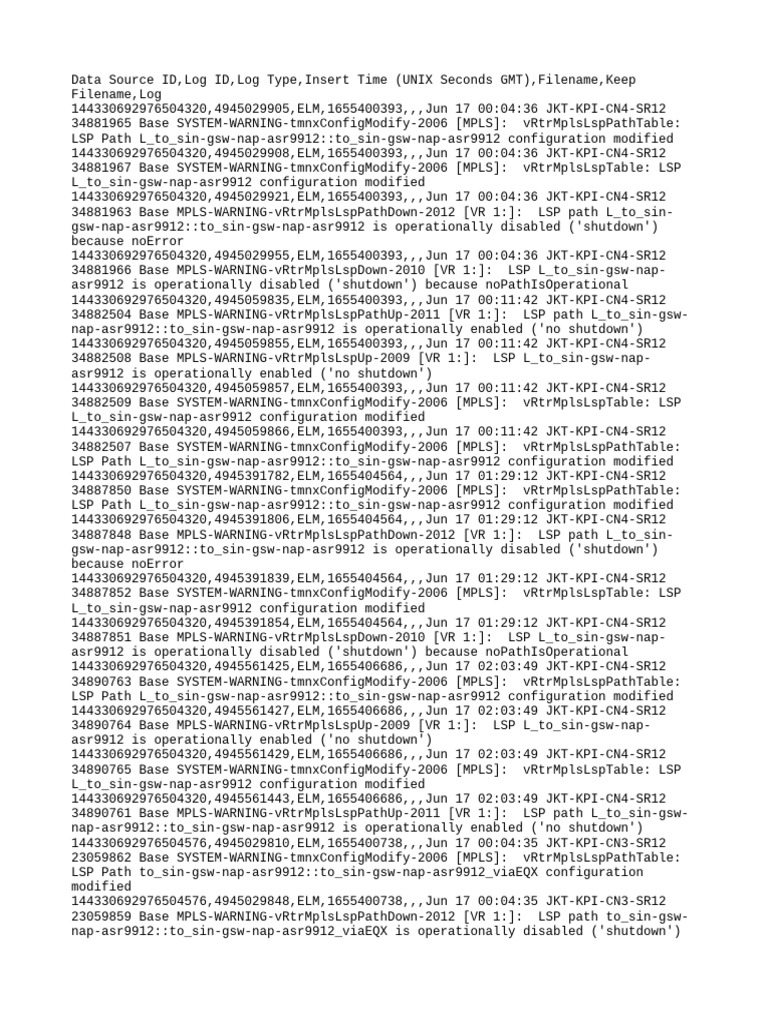 Data Source ID,Log ID,Log Type,Insert Time (UNIX Seconds GMT),Filename,Keep Filename,Log
144330692976504320,4945029905,ELM,1655400393,,,Jun 17 00:04:36 JKT-KPI-CN4-SR12 34881965 Base SYSTEM-WARNING-tmnxConfigModify-2006 [MPLS]: vRtrMplsLspPathTable: LSP Path L_to_sin-gsw-nap-asr9912::to_sin-gsw-nap-asr9912 configuration modified
144330692976504320,4945029908,ELM,1655400393,,,Jun 17 00:04:36 JKT-KPI-CN4-SR12 34881967 Base SYSTEM-WARNING-tmnxConfigModify-2006 [MPLS]: vRtrMplsLspTable: LSP L_to_sin-gsw-nap-asr9912 configuration modified
144330692976504320,4945029921,ELM,1655400393,,,Jun 17 00:04:36 JKT-KPI-CN4-SR12 34881963 Base MPLS-WARNING-vRtrMplsLspPathDown-2012 [VR 1:]: LSP path L_to_sin-gsw-nap-asr9912::to_sin-gsw-nap-asr9912 is operationally disabled ('shutdown') because noError
144330692976504320,4945029955,ELM,1655400393,,,Jun 17 00:04:36 JKT-KPI-CN4-SR12 34881966 Base MPLS-WARNING-vRtrMplsLspDown-2010 [VR 1:]: LSP L_to_sin-gsw-nap-asr9912 is operationally disabled ('shutdown') because noPathIsOperational
144330692976504320,4945059835,ELM,1655400393,,,Jun 17 00:11:42 JKT-KPI-CN4-SR12 34882504 Base MPLS-WARNING-vRtrMplsLspPathUp-2011 [VR 1:]: LSP path L_to_sin-gsw-nap-asr9912::to_sin-gsw-nap-asr9912 is operationally enabled ('no shutdown')
144330692976504320,4945059855,ELM,1655400393,,,Jun 17 00:11:42 JKT-KPI-CN4-SR12 34882508 Base MPLS-WARNING-vRtrMplsLspUp-2009 [VR 1:]: LSP L_to_sin-gsw-nap-asr9912 is operationally enabled ('no shutdown')
144330692976504320,4945059857,ELM,1655400393,,,Jun 17 00:11:42 JKT-KPI-CN4-SR12 34882509 Base SYSTEM-WARNING-tmnxConfigModify-2006 [MPLS]: vRtrMplsLspTable: LSP L_to_sin-gsw-nap-asr9912 configuration modified
144330692976504320,4945059866,ELM,1655400393,,,Jun 17 00:11:42 JKT-KPI-CN4-SR12 34882507 Base SYSTEM-WARNING-tmnxConfigModify-2006 [MPLS]: vRtrMplsLspPathTable: LSP Path L_to_sin-gsw-nap-asr9912::to_sin-gsw-nap-asr9912 configuration modified
144330692976504320,4945391782,ELM,1655404564,,,Jun 17 01:29:12 JKT-KPI-CN4-SR12 34887850 Base SYSTEM-WARNING-tmnxConfigModify-2006 [MPLS]: vRtrMplsLspPathTable: LSP Path L_to_sin-gsw-nap-asr9912::to_sin-gsw-nap-asr9912 configuration modified
144330692976504320,4945391806,ELM,1655404564,,,Jun 17 01:29:12 JKT-KPI-CN4-SR12 34887848 Base MPLS-WARNING-vRtrMplsLspPathDown-2012 [VR 1:]: LSP path L_to_sin-gsw-nap-asr9912::to_sin-gsw-nap-asr9912 is operationally disabled ('shutdown') because noError
144330692976504320,4945391839,ELM,1655404564,,,Jun 17 01:29:12 JKT-KPI-CN4-SR12 34887852 Base SYSTEM-WARNING-tmnxConfigModify-2006 [MPLS]: vRtrMplsLspTable: LSP L_to_sin-gsw-nap-asr9912 configuration modified
144330692976504320,4945391854,ELM,1655404564,,,Jun 17 01:29:12 JKT-KPI-CN4-SR12 34887851 Base MPLS-WARNING-vRtrMplsLspDown-2010 [VR 1:]: LSP L_to_sin-gsw-nap-asr9912 is operationally disabled ('shutdown') because noPathIsOperational
144330692976504320,4945561425,ELM,1655406686,,,Jun 17 02:03:49 JKT-KPI-CN4-SR12 34890763 Base SYSTEM-WARNING-tmnxConfigModify-2006 [MPLS]: vRtrMplsLspPathTable: LSP Path L_to_sin-gsw-nap-asr9912::to_sin-gsw-nap-asr9912 configuration modified
144330692976504320,4945561427,ELM,1655406686,,,Jun 17 02:03:49 JKT-KPI-CN4-SR12 34890764 Base MPLS-WARNING-vRtrMplsLspUp-2009 [VR 1:]: LSP L_to_sin-gsw-nap-asr9912 is operationally enabled ('no shutdown')
144330692976504320,4945561429,ELM,1655406686,,,Jun 17 02:03:49 JKT-KPI-CN4-SR12 34890765 Base SYSTEM-WARNING-tmnxConfigModify-2006 [MPLS]: vRtrMplsLspTable: LSP L_to_sin-gsw-nap-asr9912 configuration modified
144330692976504320,4945561443,ELM,1655406686,,,Jun 17 02:03:49 JKT-KPI-CN4-SR12 34890761 Base MPLS-WARNING-vRtrMplsLspPathUp-2011 [VR 1:]: LSP path L_to_sin-gsw-nap-asr9912::to_sin-gsw-nap-asr9912 is operationally enabled ('no shutdown')
144330692976504576,4945029810,ELM,1655400738,,,Jun 17 00:04:35 JKT-KPI-CN3-SR12 23059862 Base SYSTEM-WARNING-tmnxConfigModify-2006 [MPLS]: vRtrMplsLspPathTable: LSP Path to_sin-gsw-nap-asr9912::to_sin-gsw-nap-asr9912_viaEQX configuration modified
144330692976504576,4945029848,ELM,1655400738,,,Jun 17 00:04:35 JKT-KPI-CN3-SR12 23059859 Base MPLS-WARNING-vRtrMplsLspPathDown-2012 [VR 1:]: LSP path to_sin-gsw-nap-asr9912::to_sin-gsw-nap-asr9912_viaEQX is operationally disabled ('shutdown')